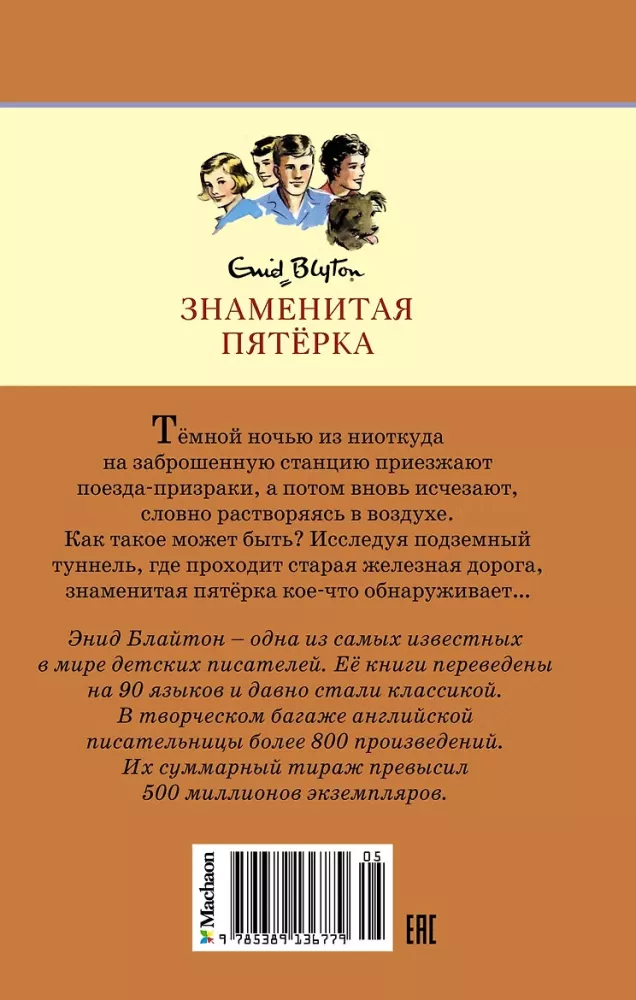 Enid Blyton

ЗНАМЕНИТАЯ ПЯТЁРКА

Тёмной ночью из ниоткуда на заброшенную станцию приезжают поезда-призраки, а потом вновь исчезают, словно растворяясь в воздухе. Как такое может быть? Исследуя подземный туннель, где проходит старая железная дорога, знаменитая пятёрка кое-что обнаруживает...

Энид Блайтон – одна из самых известных в мире детских писателей. Её книги переведены на 90 языков и давно стали классикой. В творческом багаже английской писательницы более 800 произведений. Их суммарный тираж превысил 500 миллионов экземпляров.

Machaon

05

9 785389 136779

EAC